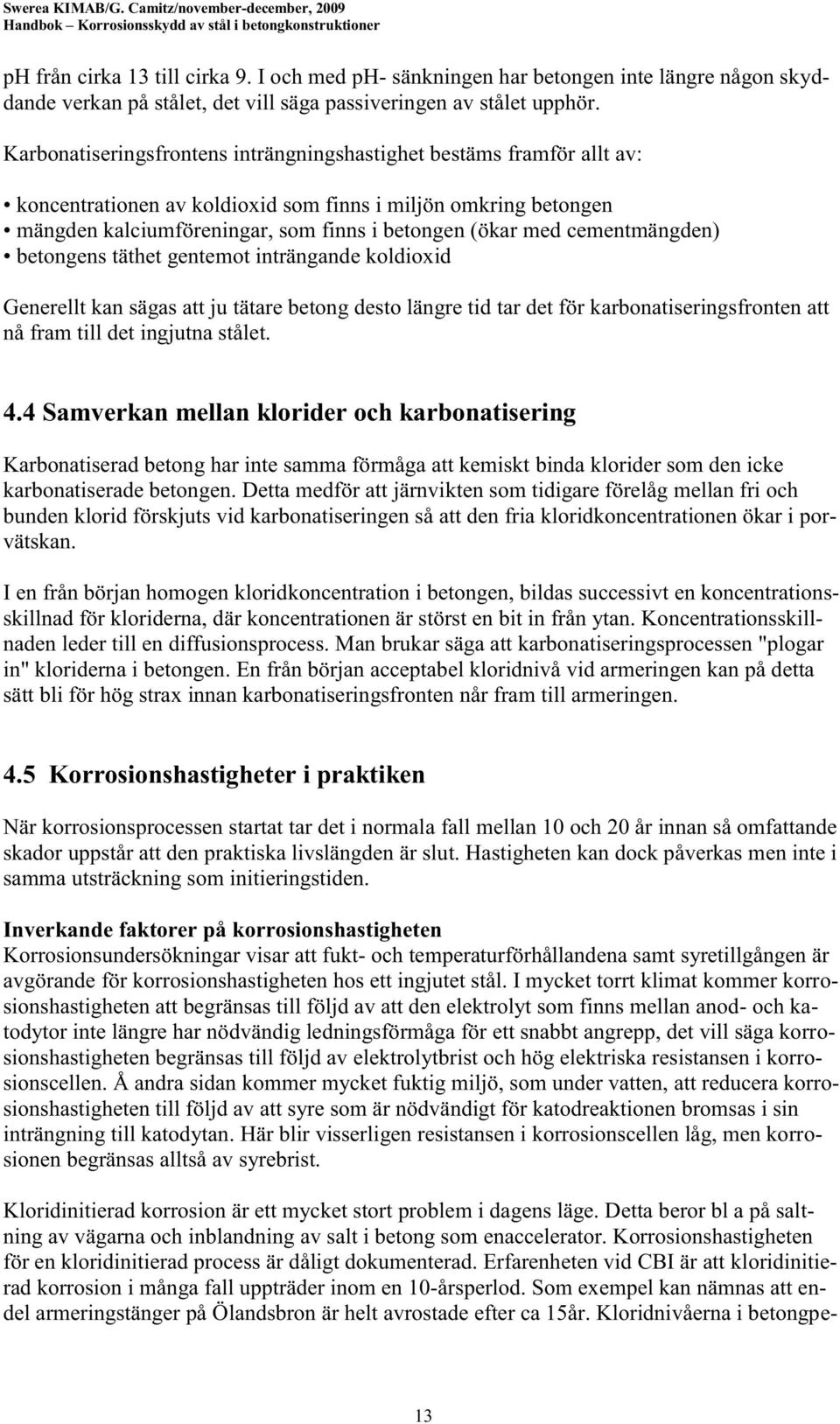 Swerea KIMAB/G. Camitz/november-december, 2009
Handbok – Korrosionsskydd av stål i betongkonstruktioner

pH från cirka 13 till cirka 9. I och med pH- sänkningen har betongen inte längre någon skyddande verkan på stålet, det vill säga passiveringen av stålet upphör.

Karbonatiseringsfrontens inträngningshastighet bestäms framför allt av:

• koncentrationen av koldioxid som finns i miljön omkring betongen
• mängden kalciumföreningar, som finns i betongen (ökar med cementmängden)
• betongens täthet gentemot inträngande koldioxid

Generellt kan sägas att ju tätare betong desto längre tid tar det för karbonatiseringsfronten att nå fram till det ingjutna stålet.

4.4 Samverkan mellan klorider och karbonatisering

Karbonatiserad betong har inte samma förmåga att kemiskt binda klorider som den icke karbonatiserade betongen. Detta medför att järnvikten som tidigare förelåg mellan fri och bunden klorid förskjuts vid karbonatiseringen så att den fria kloridkoncentrationen ökar i porvätskan.

I en från början homogen kloridkoncentration i betongen, bildas successivt en koncentrationsskillnad för kloriderna, där koncentrationen är störst en bit in från ytan. Koncentrationsskillnaden leder till en diffusionsprocess. Man brukar säga att karbonatiseringsprocessen "plogar in" kloriderna i betongen. En från början acceptabel kloridnivå vid armeringen kan på detta sätt bli för hög strax innan karbonatiseringsfronten når fram till armeringen.

4.5 Korrosionshastigheter i praktiken

När korrosionsprocessen startat tar det i normala fall mellan 10 och 20 år innan så omfattande skador uppstår att den praktiska livslängden är slut. Hastigheten kan dock påverkas men inte i samma utsträckning som initieringstiden.

Inverkande faktorer på korrosionshastigheten
Korrosionsundersökningar visar att fukt- och temperaturförhållandena samt syretillgången är avgörande för korrosionshastigheten hos ett ingjutet stål. I mycket torrt klimat kommer korrosionshastigheten att begränsas till följd av att den elektrolyt som finns mellan anod- och katodytor inte längre har nödvändig ledningsförmåga för ett snabbt angrepp, det vill säga korrosionshastigheten begränsas till följd av elektrolytbrist och hög elektriska resistansen i korrosionscellen. Å andra sidan kommer mycket fuktig miljö, som under vatten, att reducera korrosionshastigheten till följd av att syre som är nödvändigt för katodreaktionen bromsas i sin inträngning till katodytan. Här blir visserligen resistansen i korrosionscellen låg, men korrosionen begränsas alltså av syrebrist.

Kloridinitierad korrosion är ett mycket stort problem i dagens läge. Detta beror bl a på saltning av vägarna och inblandning av salt i betong som enaccelerator. Korrosionshastigheten för en kloridinitierad process är dåligt dokumenterad. Erfarenheten vid CBI är att kloridinitierad korrosion i många fall uppträder inom en 10-årsperlod. Som exempel kan nämnas att endel armeringstänger på Ölandsbron är helt avrostade efter ca 15år. Kloridnivåerna i betongpe-

13